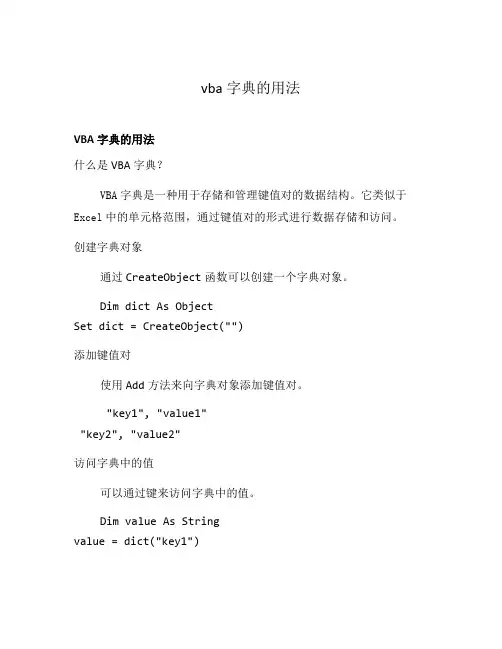 vba 字典的用法

VBA 字典的用法

什么是 VBA 字典？

VBA 字典是一种用于存储和管理键值对的数据结构。它类似于 Excel 中的单元格范围，通过键值对的形式进行数据存储和访问。

创建字典对象

通过 CreateObject 函数可以创建一个字典对象。

Dim dict As Object
Set dict = CreateObject("")

添加键值对

使用 Add 方法来向字典对象添加键值对。

"key1", "value1"
"key2", "value2"

访问字典中的值

可以通过键来访问字典中的值。

Dim value As String
value = dict("key1")